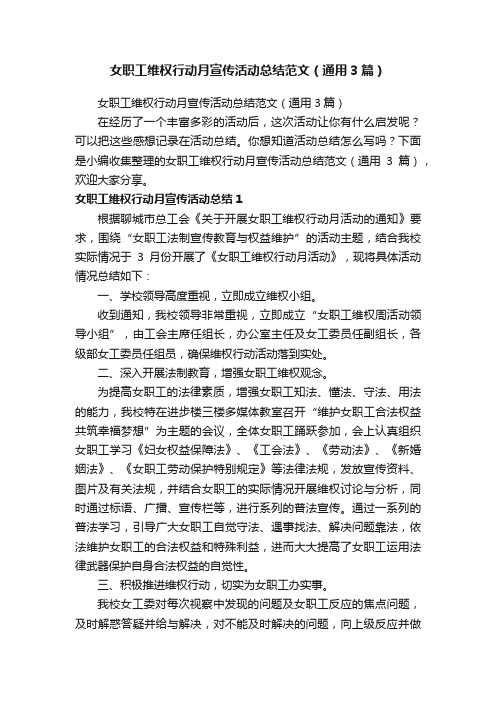 女职工维权行动月宣传活动总结范文（通用3篇）

女职工维权行动月宣传活动总结范文（通用3篇）

在经历了一个丰富多彩的活动后，这次活动让你有什么启发呢？可以把这些感想记录在活动总结。你想知道活动总结怎么写吗？下面是小编收集整理的女职工维权行动月宣传活动总结范文（通用 3 篇），欢迎大家分享。

女职工维权行动月宣传活动总结1

根据聊城市总工会《关于开展女职工维权行动月活动的通知》要求，围绕“女职工法制宣传教育与权益维护”的活动主题，结合我校实际情况于 3 月份开展了《女职工维权行动月活动》，现将具体活动情况总结如下：

一、学校领导高度重视，立即成立维权小组。

收到通知，我校领导非常重视，立即成立“女职工维权周活动领导小组”，由工会主席任组长，办公室主任及女工委员任副组长，各级部女工委员任组员，确保维权行动活动落到实处。

二、深入开展法制教育，增强女职工维权观念。

为提高女职工的法律素质，增强女职工知法、懂法、守法、用法的能力，我校特在进步楼三楼多媒体教室召开“维护女职工合法权益共筑幸福梦想”为主题的会议，全体女职工踊跃参加，会上认真组织女职工学习《妇女权益保障法》、《工会法》、《劳动法》、《新婚姻法》、《女职工劳动保护特别规定》等法律法规，发放宣传资料、图片及有关法规，并结合女职工的实际情况开展维权讨论与分析，同时通过标语、广播、宣传栏等，进行系列的普法宣传。通过一系列的普法学习，引导广大女职工自觉守法、遇事找法、解决问题靠法，依法维护女职工的合法权益和特殊利益，进而大大提高了女职工运用法律武器保护自身合法权益的自觉性。

三、积极推进维权行动，切实为女职工办实事。

我校女工委对每次视察中发现的问题及女职工反应的焦点问题，及时解惑答疑并给与解决，对不能及时解决的问题，向上级反应并做